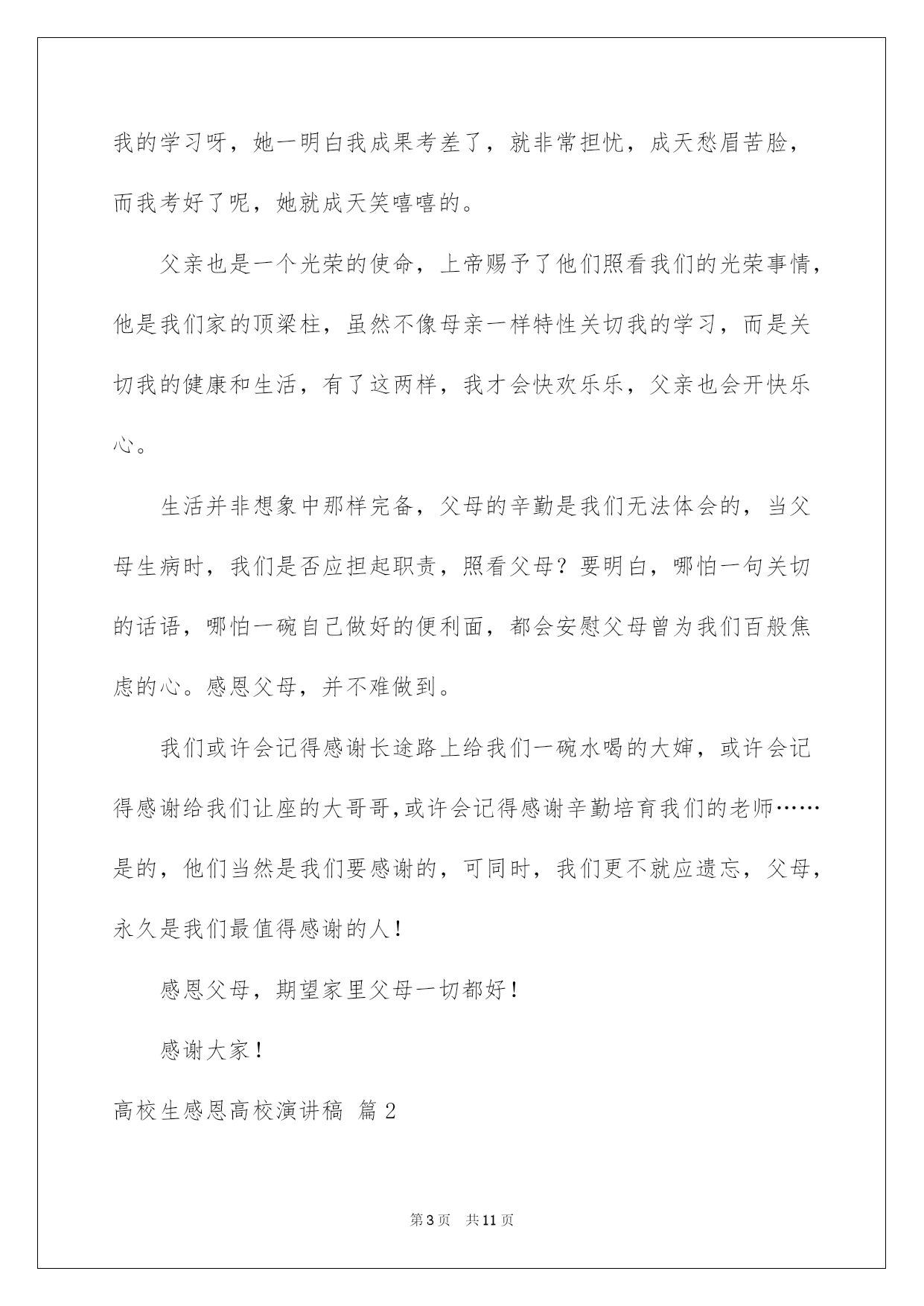 我的学习呀，她一明白我成果考差了，就非常担忧，成天愁眉苦脸，而我考好了呢，她就成天笑嘻嘻的。

父亲也是一个光荣的使命，上帝赐予了他们照看我们的光荣事情，他是我们家的顶梁柱，虽然不像母亲一样特性关切我的学习，而是关切我的健康和生活，有了这两样，我才会快欢乐乐，父亲也会开快乐心。

生活并非想象中那样完备，父母的辛勤是我们无法体会的，当父母生病时，我们是否应担起职责，照看父母？要明白，哪怕一句关切的话语，哪怕一碗自己做好的便利面，都会安慰父母曾为我们百般焦虑的心。感恩父母，并不难做到。

我们或许会记得感谢长途路上给我们一碗水喝的大婶，或许会记得感谢给我们让座的大哥哥，或许会记得感谢辛勤培育我们的老师……是的，他们当然是我们要感谢的，可同时，我们更不就应遗忘，父母，永久是我们最值得感谢的人！

感恩父母，期望家里父母一切都好！

感谢大家！

高校生感恩高校演讲稿 篇2

第3页 共11页